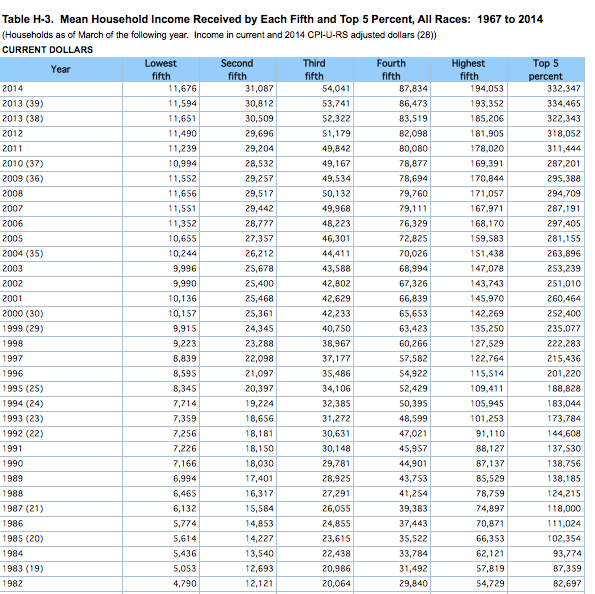 Table H-3. Mean Household Income Received by Each Fifth and Top 5 Percent, All Races: 1967 to 2014

(Households as of March of the following year. Income in current and 2014 CPI-U-RS adjusted dollars (28))

CURRENT DOLLARS

| Year | Lowest fifth | Second fifth | Third fifth | Fourth fifth | Highest fifth | Top 5 percent |
|---|---|---|---|---|---|---|
| 2014 | 11,676 | 31,087 | 54,041 | 87,834 | 194,053 | 332,347 |
| 2013 (39) | 11,594 | 30,812 | 53,741 | 86,473 | 193,352 | 334,465 |
| 2013 (38) | 11,651 | 30,509 | 52,322 | 83,519 | 185,206 | 322,343 |
| 2012 | 11,490 | 29,696 | 51,179 | 82,098 | 181,905 | 318,052 |
| 2011 | 11,239 | 29,204 | 49,842 | 80,080 | 178,020 | 311,444 |
| 2010 (37) | 10,994 | 28,532 | 49,167 | 78,877 | 169,391 | 287,201 |
| 2009 (36) | 11,552 | 29,257 | 49,534 | 78,694 | 170,844 | 295,388 |
| 2008 | 11,656 | 29,517 | 50,132 | 79,760 | 171,057 | 294,709 |
| 2007 | 11,551 | 29,442 | 49,968 | 79,111 | 167,971 | 287,191 |
| 2006 | 11,352 | 28,777 | 48,223 | 76,329 | 168,170 | 297,405 |
| 2005 | 10,655 | 27,357 | 46,301 | 72,825 | 159,583 | 281,155 |
| 2004 (35) | 10,244 | 26,212 | 44,411 | 70,026 | 151,438 | 263,896 |
| 2003 | 9,996 | 25,678 | 43,588 | 68,994 | 147,078 | 253,239 |
| 2002 | 9,990 | 25,400 | 42,802 | 67,326 | 143,743 | 251,010 |
| 2001 | 10,136 | 25,468 | 42,629 | 66,839 | 145,970 | 260,464 |
| 2000 (30) | 10,157 | 25,361 | 42,233 | 65,653 | 142,269 | 252,400 |
| 1999 (29) | 9,915 | 24,345 | 40,750 | 63,423 | 135,250 | 235,077 |
| 1998 | 9,223 | 23,288 | 38,967 | 60,266 | 127,529 | 222,283 |
| 1997 | 8,839 | 22,098 | 37,177 | 57,582 | 122,764 | 215,436 |
| 1996 | 8,595 | 21,097 | 35,486 | 54,922 | 115,514 | 201,220 |
| 1995 (25) | 8,345 | 20,397 | 34,106 | 52,429 | 109,411 | 188,828 |
| 1994 (24) | 7,714 | 19,224 | 32,385 | 50,395 | 105,945 | 183,044 |
| 1993 (23) | 7,359 | 18,656 | 31,272 | 48,599 | 101,253 | 173,784 |
| 1992 (22) | 7,256 | 18,181 | 30,631 | 47,021 | 91,110 | 144,608 |
| 1991 | 7,226 | 18,150 | 30,148 | 45,957 | 88,127 | 137,530 |
| 1990 | 7,166 | 18,030 | 29,781 | 44,901 | 87,137 | 138,756 |
| 1989 | 6,994 | 17,401 | 28,925 | 43,753 | 85,529 | 138,185 |
| 1988 | 6,465 | 16,317 | 27,291 | 41,254 | 78,759 | 124,215 |
| 1987 (21) | 6,132 | 15,584 | 26,055 | 39,383 | 74,897 | 118,000 |
| 1986 | 5,774 | 14,853 | 24,855 | 37,443 | 70,871 | 111,024 |
| 1985 (20) | 5,614 | 14,227 | 23,615 | 35,522 | 66,353 | 102,354 |
| 1984 | 5,436 | 13,540 | 22,438 | 33,784 | 62,121 | 93,774 |
| 1983 (19) | 5,053 | 12,693 | 20,986 | 31,492 | 57,819 | 87,359 |
| 1982 | 4,790 | 12,121 | 20,064 | 29,840 | 54,729 | 82,697 |